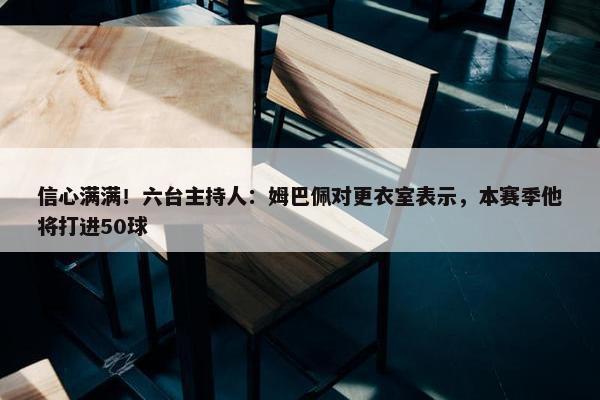 信心满满！六台主持人：姆巴佩对更衣室表示，本赛季他将打进50球